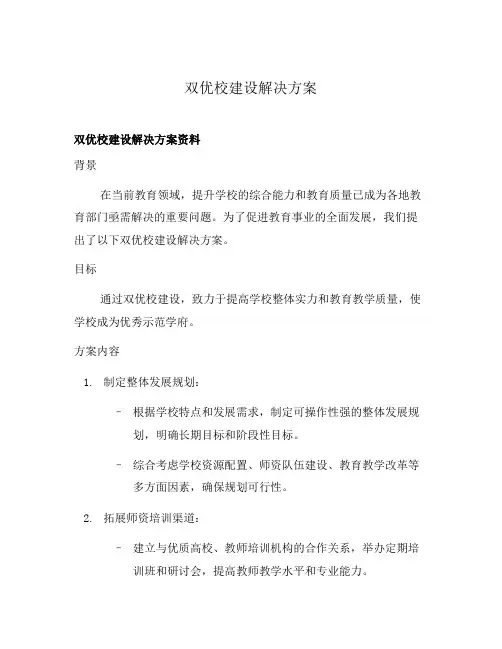 双优校建设解决方案

双优校建设解决方案资料

背景

在当前教育领域，提升学校的综合能力和教育质量已成为各地教育部门亟需解决的重要问题。为了促进教育事业的全面发展，我们提出了以下双优校建设解决方案。

目标

通过双优校建设，致力于提高学校整体实力和教育教学质量，使学校成为优秀示范学府。

方案内容

1. 制定整体发展规划：

– 根据学校特点和发展需求，制定可操作性强的整体发展规划，明确长期目标和阶段性目标。

– 综合考虑学校资源配置、师资队伍建设、教育教学改革等多方面因素，确保规划可行性。

2. 拓展师资培训渠道：

– 建立与优质高校、教师培训机构的合作关系，举办定期培训班和研讨会，提高教师教学水平和专业能力。